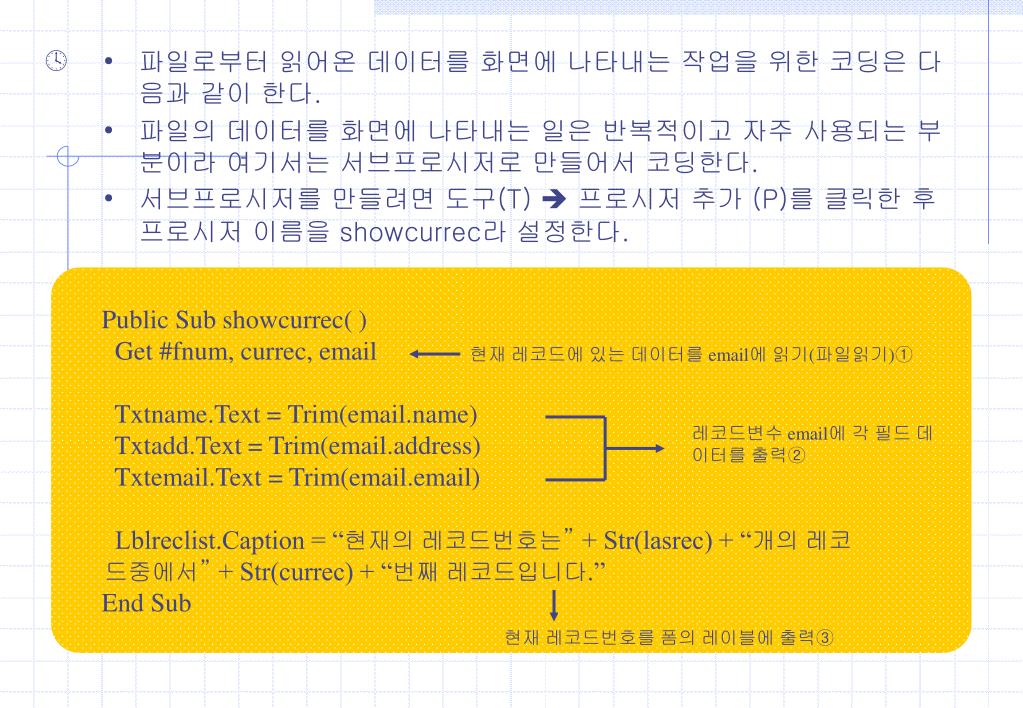 • 파일로부터 읽어온 데이터를 화면에 나타내는 작업을 위한 코딩은 다음과 같이 한다.
• 파일의 데이터를 화면에 나타내는 일은 반복적이고 자주 사용되는 부분이라 여기서는 서브프로시저로 만들어서 코딩한다.
• 서브프로시저를 만들려면 도구(T) ➔ 프로시저 추가 (P)를 클릭한 후 프로시저 이름을 showcurrec라 설정한다.

Public Sub showcurrec( )
Get #fnum, currec, email
현재 레코드에 있는 데이터를 email에 읽기(파일읽기)①

Txtname.Text = Trim(email.name)
Txtadd.Text = Trim(email.address)
Txtemail.Text = Trim(email.email)
레코드변수 email에 각 필드 데이터를 출력②

Lblreclist.Caption = “현재의 레코드번호는” + Str(lasrec) + “개의 레코드중에서” + Str(currec) + “번째 레코드입니다.”
End Sub
현재 레코드번호를 폼의 레이블에 출력③